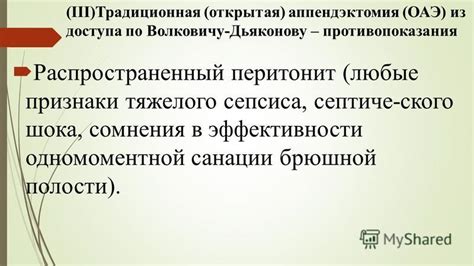 (III)Традиционная (открытая) аппендэктомия (ОАЭ) из доступа по Волковичу-Дьяконову – противопоказания

Распространенный перитонит (любые признаки тяжелого сепсиса, септиче-ского шока, сомнения в эффективности одномоментной санации брюшной полости).

MyShared